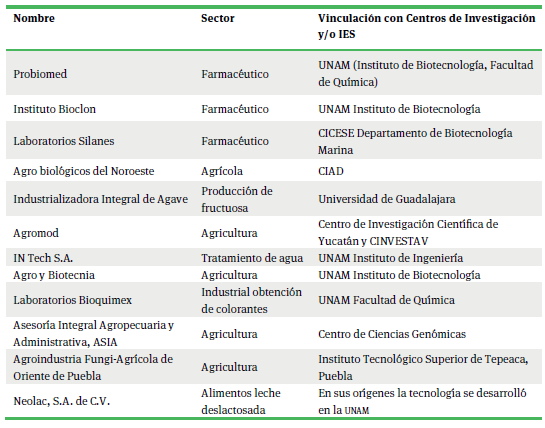 | Nombre | Sector | Vinculación con Centros de Investigación y/o IES |
|---|---|---|
| Probiomed | Farmacéutico | UNAM (Instituto de Biotecnología, Facultad de Química) |
| Instituto Bioclon | Farmacéutico | UNAM Instituto de Biotecnología |
| Laboratorios Silanes | Farmacéutico | CICESE Departamento de Biotecnología Marina |
| Agro biológicos del Noroeste | Agrícola | CIAD |
| Industrializadora Integral de Agave | Producción de fructuosa | Universidad de Guadalajara |
| Agromod | Agricultura | Centro de Investigación Científica de Yucatán y CINVESTAV |
| IN Tech S.A. | Tratamiento de agua | UNAM Instituto de Ingeniería |
| Agro y Biotecnia | Agricultura | UNAM Instituto de Biotecnología |
| Laboratorios Bioquimex | Industrial obtención de colorantes | UNAM Facultad de Química |
| Asesoría Integral Agropecuaria y Administrativa, ASIA | Agricultura | Centro de Ciencias Genómicas |
| Agroindustria Fungi-Agrícola de Oriente de Puebla | Agricultura | Instituto Tecnológico Superior de Tepeaca, Puebla |
| Neolac, S.A. de C.V. | Alimentos leche deslactosada | En sus orígenes la tecnología se desarrolló en la UNAM |